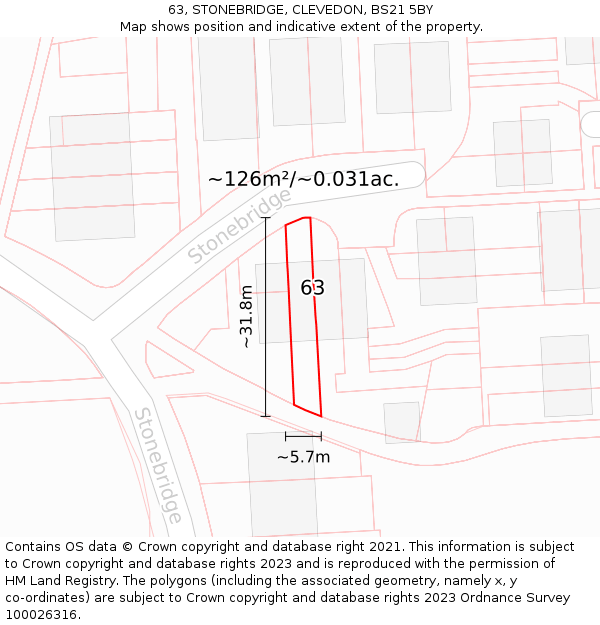 63, STONEBRIDGE, CLEVEDON, BS21 5BY
Map shows position and indicative extent of the property.

~126m²/~0.031ac.

Stonebridge

63

~31.8m

~5.7m

Stonebridge

Contains OS data © Crown copyright and database right 2021. This information is subject to Crown copyright and database rights 2023 and is reproduced with the permission of HM Land Registry. The polygons (including the associated geometry, namely x, y co-ordinates) are subject to Crown copyright and database rights 2023 Ordnance Survey 100026316.